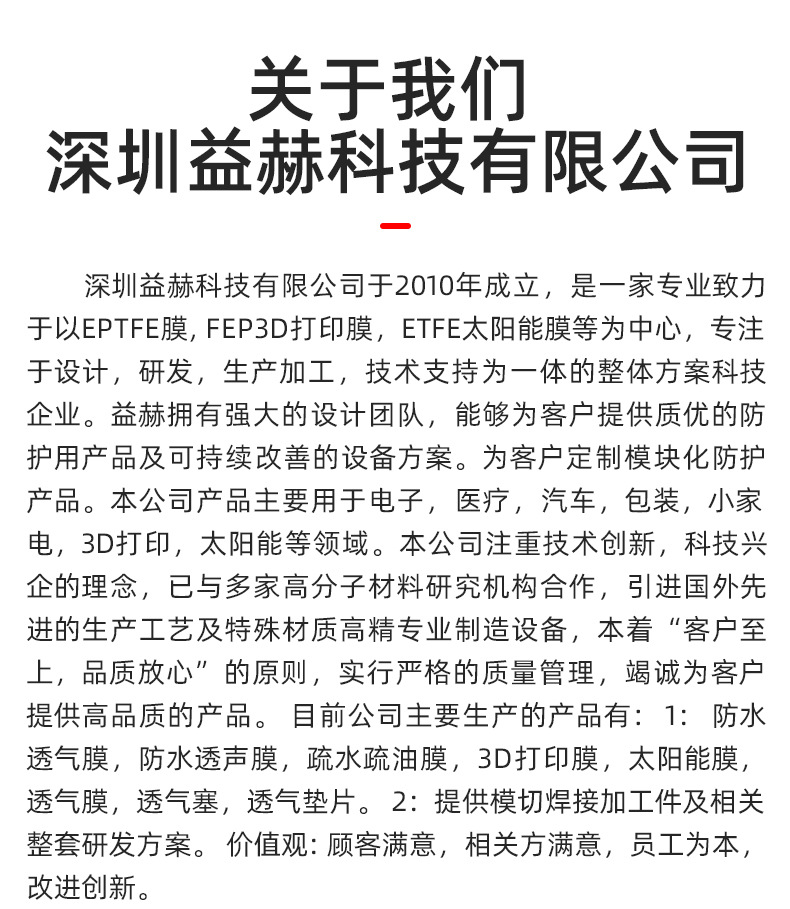 关于我们
深圳益赫科技有限公司

深圳益赫科技有限公司于2010年成立，是一家专业致力于以EPTFE膜, FEP3D打印膜，ETFE太阳能膜等为中心，专注于设计，研发，生产加工，技术支持为一体的整体方案科技企业。益赫拥有强大的设计团队，能够为客户提供质优的防护用产品及可持续改善的设备方案。为客户定制模块化防护产品。本公司产品主要用于电子，医疗，汽车，包装，小家电，3D打印，太阳能等领域。本公司注重技术创新，科技兴企的理念，已与多家高分子材料研究机构合作，引进国外先进的生产工艺及特殊材质高精专业制造设备，本着“客户至上，品质放心”的原则，实行严格的质量管理，竭诚为客户提供高品质的产品。 目前公司主要生产的产品有：1： 防水透气膜，防水透声膜，疏水疏油膜，3D打印膜，太阳能膜，透气膜，透气塞，透气垫片。 2：提供模切焊接加工件及相关整套研发方案。 价值观: 顾客满意，相关方满意，员工为本，改进创新。